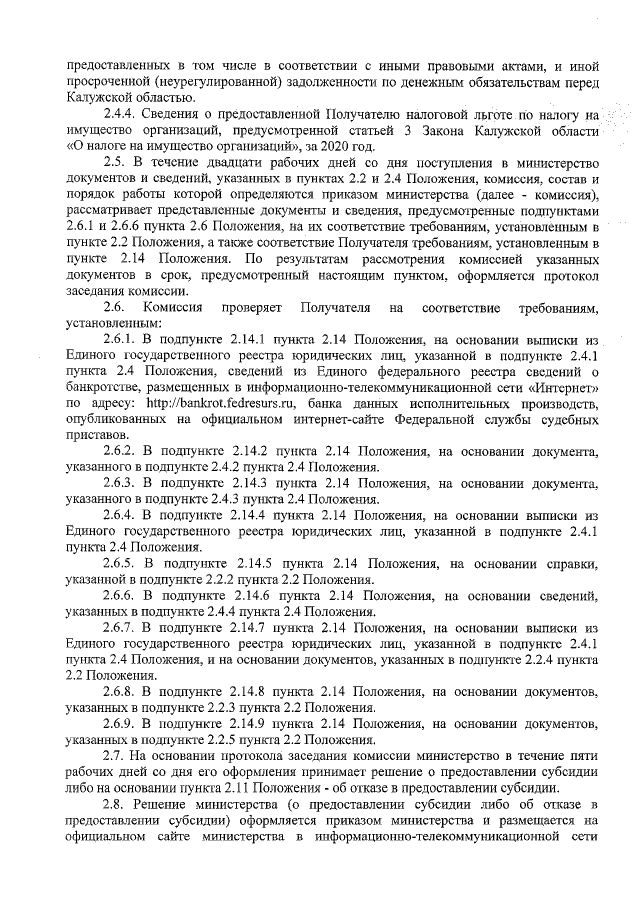 предоставленных в том числе в соответствии с иными правовыми актами, и иной просроченной (неурегулированной) задолженности по денежным обязательствам перед Калужской областью.

2.4.4. Сведения о предоставленной Получателю налоговой льготе по налогу на имущество организаций, предусмотренной статьей 3 Закона Калужской области «О налоге на имущество организаций», за 2020 год.

2.5. В течение двадцати рабочих дней со дня поступления в министерство документов и сведений, указанных в пунктах 2.2 и 2.4 Положения, комиссия, состав и порядок работы которой определяются приказом министерства (далее - комиссия), рассматривает представленные документы и сведения, предусмотренные подпунктами 2.6.1 и 2.6.6 пункта 2.6 Положения, на их соответствие требованиям, установленным в пункте 2.2 Положения, а также соответствие Получателя требованиям, установленным в пункте 2.14 Положения. По результатам рассмотрения комиссией указанных документов в срок, предусмотренный настоящим пунктом, оформляется протокол заседания комиссии.

2.6. Комиссия проверяет Получателя на соответствие требованиям, установленным:

2.6.1. В подпункте 2.14.1 пункта 2.14 Положения, на основании выписки из Единого государственного реестра юридических лиц, указанной в подпункте 2.4.1 пункта 2.4 Положения, сведений из Единого федерального реестра сведений о банкротстве, размещенных в информационно-телекоммуникационной сети «Интернет» по адресу: http://bankrot.fedresurs.ru, банка данных исполнительных производств, опубликованных на официальном интернет-сайте Федеральной службы судебных приставов.

2.6.2. В подпункте 2.14.2 пункта 2.14 Положения, на основании документа, указанного в подпункте 2.4.2 пункта 2.4 Положения.

2.6.3. В подпункте 2.14.3 пункта 2.14 Положения, на основании документа, указанного в подпункте 2.4.3 пункта 2.4 Положения.

2.6.4. В подпункте 2.14.4 пункта 2.14 Положения, на основании выписки из Единого государственного реестра юридических лиц, указанной в подпункте 2.4.1 пункта 2.4 Положения.

2.6.5. В подпункте 2.14.5 пункта 2.14 Положения, на основании справки, указанной в подпункте 2.2.2 пункта 2.2 Положения.

2.6.6. В подпункте 2.14.6 пункта 2.14 Положения, на основании сведений, указанных в подпункте 2.4.4 пункта 2.4 Положения.

2.6.7. В подпункте 2.14.7 пункта 2.14 Положения, на основании выписки из Единого государственного реестра юридических лиц, указанной в подпункте 2.4.1 пункта 2.4 Положения, и на основании документов, указанных в подпункте 2.2.4 пункта 2.2 Положения.

2.6.8. В подпункте 2.14.8 пункта 2.14 Положения, на основании документов, указанных в подпункте 2.2.3 пункта 2.2 Положения.

2.6.9. В подпункте 2.14.9 пункта 2.14 Положения, на основании документов, указанных в подпункте 2.2.5 пункта 2.2 Положения.

2.7. На основании протокола заседания комиссии министерство в течение пяти рабочих дней со дня его оформления принимает решение о предоставлении субсидии либо на основании пункта 2.11 Положения - об отказе в предоставлении субсидии.

2.8. Решение министерства (о предоставлении субсидии либо об отказе в предоставлении субсидии) оформляется приказом министерства и размещается на официальном сайте министерства в информационно-телекоммуникационной сети